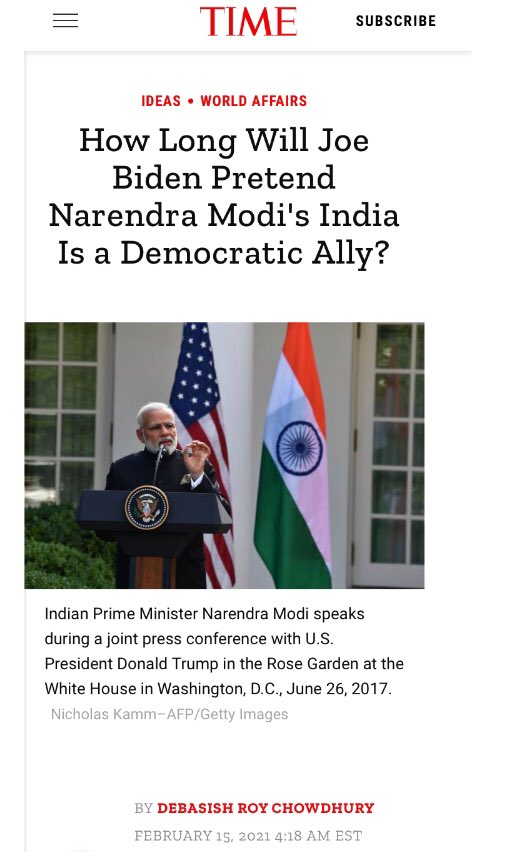 TIME

SUBSCRIBE

IDEAS • WORLD AFFAIRS

How Long Will Joe Biden Pretend Narendra Modi's India Is a Democratic Ally?

Indian Prime Minister Narendra Modi speaks during a joint press conference with U.S. President Donald Trump in the Rose Garden at the White House in Washington, D.C., June 26, 2017.
Nicholas Kamm–AFP/Getty Images

BY DEBASISH ROY CHOWDHURY

FEBRUARY 15, 2021 4:18 AM EST